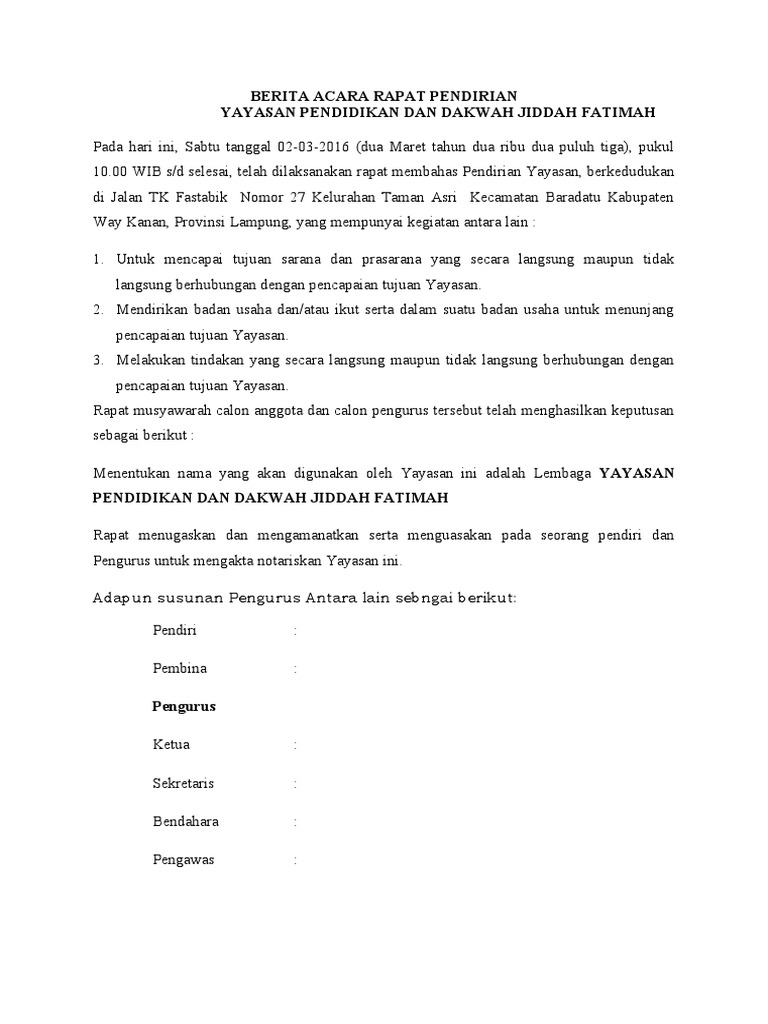 BERITA ACARA RAPAT PENDIRIAN
YAYASAN PENDIDIKAN DAN DAKWAH JIDDAH FATIMAH

Pada hari ini, Sabtu tanggal 02-03-2016 (dua Maret tahun dua ribu dua puluh tiga), pukul 10.00 WIB s/d selesai, telah dilaksanakan rapat membahas Pendirian Yayasan, berkedudukan di Jalan TK Fastabik Nomor 27 Kelurahan Taman Asri Kecamatan Baradatu Kabupaten Way Kanan, Provinsi Lampung, yang mempunyai kegiatan antara lain :

1. Untuk mencapai tujuan sarana dan prasarana yang secara langsung maupun tidak langsung berhubungan dengan pencapaian tujuan Yayasan.
2. Mendirikan badan usaha dan/atau ikut serta dalam suatu badan usaha untuk menunjang pencapaian tujuan Yayasan.
3. Melakukan tindakan yang secara langsung maupun tidak langsung berhubungan dengan pencapaian tujuan Yayasan.

Rapat musyawarah calon anggota dan calon pengurus tersebut telah menghasilkan keputusan sebagai berikut :

Menentukan nama yang akan digunakan oleh Yayasan ini adalah Lembaga YAYASAN PENDIDIKAN DAN DAKWAH JIDDAH FATIMAH

Rapat menugaskan dan mengamanatkan serta menguasakan pada seorang pendiri dan Pengurus untuk mengakta notariskan Yayasan ini.

Adapun susunan Pengurus Antara lain sebngai berikut:

Pendiri :

Pembina :

Pengurus

Ketua :

Sekretaris :

Bendahara :

Pengawas :